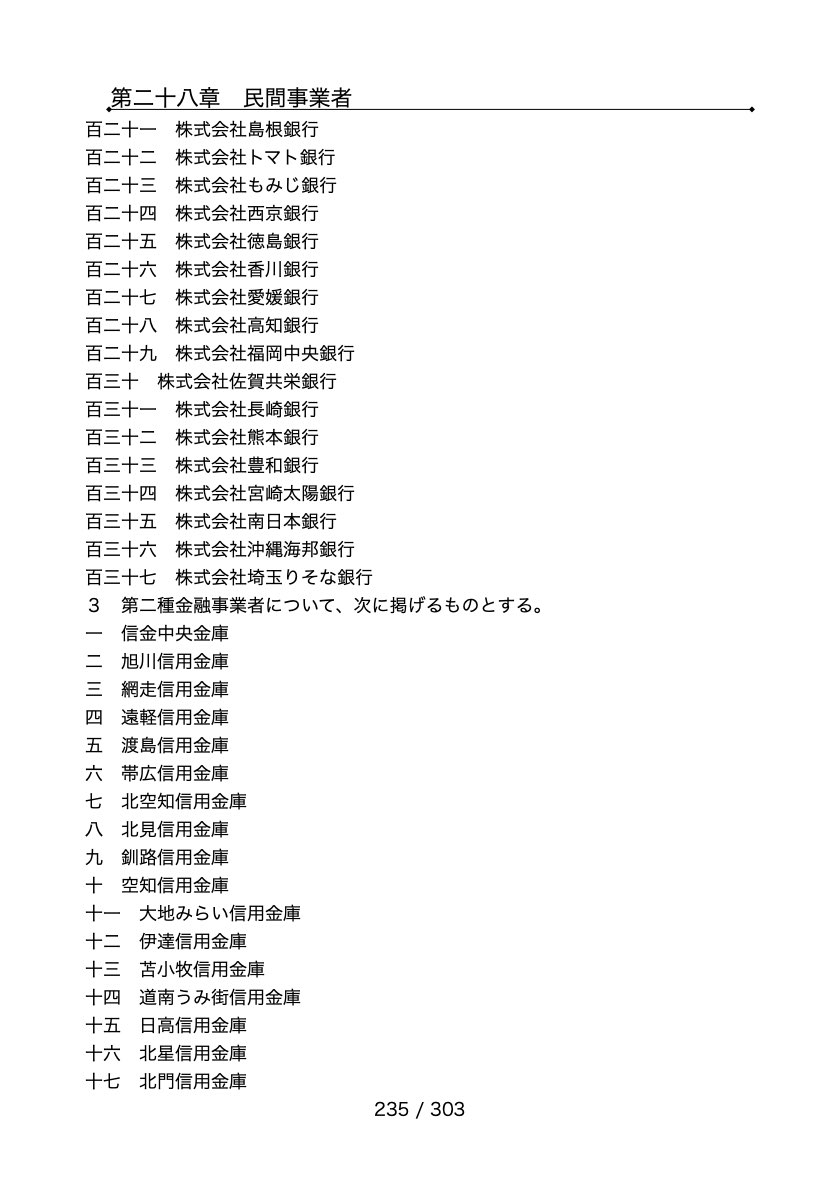 第二十八章　民間事業者

百二十一　株式会社島根銀行
百二十二　株式会社トマト銀行
百二十三　株式会社もみじ銀行
百二十四　株式会社西京銀行
百二十五　株式会社徳島銀行
百二十六　株式会社香川銀行
百二十七　株式会社愛媛銀行
百二十八　株式会社高知銀行
百二十九　株式会社福岡中央銀行
百三十　株式会社佐賀共栄銀行
百三十一　株式会社長崎銀行
百三十二　株式会社熊本銀行
百三十三　株式会社豊和銀行
百三十四　株式会社宮崎太陽銀行
百三十五　株式会社南日本銀行
百三十六　株式会社沖縄海邦銀行
百三十七　株式会社埼玉りそな銀行
３　第二種金融事業者について、次に掲げるものとする。
一　信金中央金庫
二　旭川信用金庫
三　網走信用金庫
四　遠軽信用金庫
五　渡島信用金庫
六　帯広信用金庫
七　北空知信用金庫
八　北見信用金庫
九　釧路信用金庫
十　空知信用金庫
十一　大地みらい信用金庫
十二　伊達信用金庫
十三　苫小牧信用金庫
十四　道南うみ街信用金庫
十五　日高信用金庫
十六　北星信用金庫
十七　北門信用金庫

235 / 303